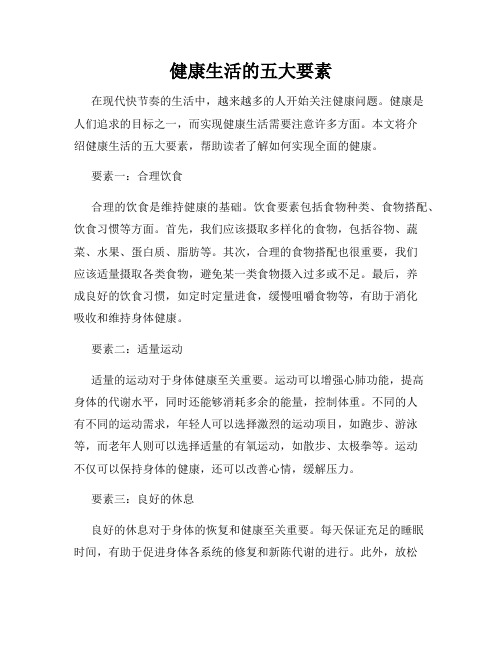 健康生活的五大要素

在现代快节奏的生活中，越来越多的人开始关注健康问题。健康是人们追求的目标之一，而实现健康生活需要注意许多方面。本文将介绍健康生活的五大要素，帮助读者了解如何实现全面的健康。

要素一：合理饮食

合理的饮食是维持健康的基础。饮食要素包括食物种类、食物搭配、饮食习惯等方面。首先，我们应该摄取多样化的食物，包括谷物、蔬菜、水果、蛋白质、脂肪等。其次，合理的食物搭配也很重要，我们应该适量摄取各类食物，避免某一类食物摄入过多或不足。最后，养成良好的饮食习惯，如定时定量进食，缓慢咀嚼食物等，有助于消化吸收和维持身体健康。

要素二：适量运动

适量的运动对于身体健康至关重要。运动可以增强心肺功能，提高身体的代谢水平，同时还能够消耗多余的能量，控制体重。不同的人有不同的运动需求，年轻人可以选择激烈的运动项目，如跑步、游泳等，而老年人则可以选择适量的有氧运动，如散步、太极拳等。运动不仅可以保持身体的健康，还可以改善心情，缓解压力。

要素三：良好的休息

良好的休息对于身体的恢复和健康至关重要。每天保证充足的睡眠时间，有助于促进身体各系统的修复和新陈代谢的进行。此外，放松